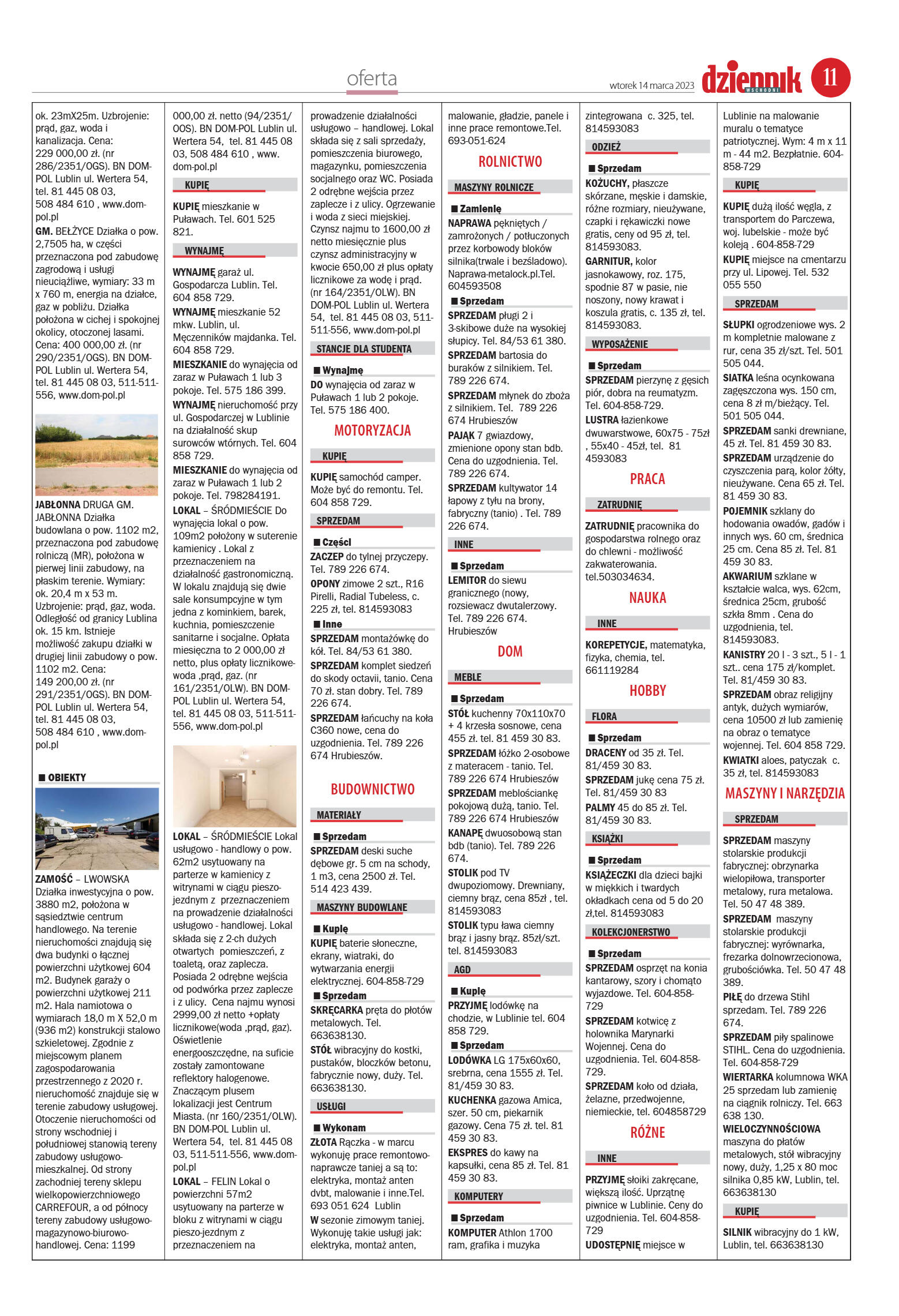 oferta

wtorek 14 marca 2023

dziennik WSCHODNI 11

ok. 23mX25m. Uzbrojenie: prąd, gaz, woda i kanalizacja. Cena: 229 000,00 zł. (nr 286/2351/OGS). BN DOM-POL Lublin ul. Wertera 54, tel. 81 445 08 03, 508 484 610 , www.dom-pol.pl

GM. BEŁŻYCE Działka o pow. 2,7505 ha, w części przeznaczona pod zabudowę zagrodową i usługi nieuciążliwe, wymiary: 33 m x 760 m, energia na działce, gaz w pobliżu. Działka położona w cichej i spokojnej okolicy, otoczonej lasami. Cena: 400 000,00 zł. (nr 290/2351/OGS). BN DOM-POL Lublin ul. Wertera 54, tel. 81 445 08 03, 511-511-556, www.dom-pol.pl

JABŁONNA DRUGA GM. JABŁONNA Działka budowlana o pow. 1102 m2, przeznaczona pod zabudowę rolniczą (MR), położona w pierwej linii zabudowy, na płaskim terenie. Wymiary: ok. 20,4 m x 53 m. Uzbrojenie: prąd, gaz, woda. Odległość od granicy Lublina ok. 15 km. Istnieje możliwość zakupu działki w drugiej linii zabudowy o pow. 1102 m2. Cena: 149 200,00 zł. (nr 291/2351/OGS). BN DOM-POL Lublin ul. Wertera 54, tel. 81 445 08 03, 508 484 610 , www.dom-pol.pl

OBIEKTY

ZAMOŚĆ – LWOWSKA Działka inwestycyjna o pow. 3880 m2, położona w sąsiedztwie centrum handlowego. Na terenie nieruchomości znajdują się dwa budynki o łącznej powierzchni użytkowej 604 m2. Budynek garaży o powierzchni użytkowej 211 m2. Hala namiotowa o wymiarach 18,0 m X 52,0 m (936 m2) konstrukcji stalowo szkieletowej. Zgodnie z miejscowym planem zagospodarowania przestrzennego z 2020 r. nieruchomość znajduje się w terenie zabudowy usługowej. Otoczenie nieruchomości od strony wschodniej i południowej stanowią tereny zabudowy usługowo-mieszkalnej. Od strony zachodniej tereny sklepu wielkopowierzchniowego CARREFOUR, a od północy tereny zabudowy usługowo-magazynowo-biurowo-handlowej. Cena: 1199

000,00 zł. netto (94/2351/OOS). BN DOM-POL Lublin ul. Wertera 54, tel. 81 445 08 03, 508 484 610 , www.dom-pol.pl

KUPIĘ

KUPIĘ mieszkanie w Puławach. Tel. 601 525 821.

WYNAJMĘ

WYNAJMĘ garaż ul. Gospodarcza Lublin. Tel. 604 858 729.

WYNAJMĘ mieszkanie 52 mkw. Lublin, ul. Męczenników majdanka. Tel. 604 858 729.

MIESZKANIE do wynajęcia od zaraz w Puławach 1 lub 3 pokoje. Tel. 575 186 399.

WYNAJMĘ nieruchomość przy ul. Gospodarczej w Lublinie na działalność skup surowców wtórnych. Tel. 604 858 729.

MIESZKANIE do wynajęcia od zaraz w Puławach 1 lub 2 pokoje. Tel. 798284191.

LOKAL – ŚRÓDMIEŚCIE Do wynajęcia lokal o pow. 109m2 położony w suterenie kamienicy . Lokal z przeznaczeniem na działalność gastronomiczną. W lokalu znajdują się dwie sale konsumpcyjne w tym jedna z kominkiem, barek, kuchnia, pomieszczenie sanitarne i socjalne. Opłata miesięczna to 2 000,00 zł netto, plus opłaty licznikowe-woda ,prąd, gaz. (nr 161/2351/OLW). BN DOM-POL Lublin ul. Wertera 54, tel. 81 445 08 03, 511-511-556, www.dom-pol.pl

LOKAL – ŚRÓDMIEŚCIE Lokal usługowo - handlowy o pow. 62m2 usytuowany na parterze w kamienicy z witrynami w ciągu pieszo-jezdnym z przeznaczeniem na prowadzenie działalności usługowo - handlowej. Lokal składa się z 2-ch dużych otwartych pomieszczeń, z toaletą, oraz zaplecza. Posiada 2 odrębne wejścia od podwórka przez zaplecze i z ulicy. Cena najmu wynosi 2999,00 zł netto +opłaty licznikowe(woda ,prąd, gaz). Oświetlenie energooszczędne, na suficie zostały zamontowane reflektory halogenowe. Znaczącym plusem lokalizacji jest Centrum Miasta. (nr 160/2351/OLW). BN DOM-POL Lublin ul. Wertera 54, tel. 81 445 08 03, 511-511-556, www.dom-pol.pl

LOKAL – FELIN Lokal o powierzchni 57m2 usytuowany na parterze w bloku z witrynami w ciągu pieszo-jezdnym z przeznaczeniem na

prowadzenie działalności usługowo – handlowej. Lokal składa się z sali sprzedaży, pomieszczenia biurowego, magazynku, pomieszczenia socjalnego oraz WC. Posiada 2 odrębne wejścia przez zaplecze i z ulicy. Ogrzewanie i woda z sieci miejskiej. Czynsz najmu to 1600,00 zł netto miesięcznie plus czynsz administracyjny w kwocie 650,00 zł plus opłaty licznikowe za wodę i prąd. (nr 164/2351/OLW). BN DOM-POL Lublin ul. Wertera 54, tel. 81 445 08 03, 511-511-556, www.dom-pol.pl

STANCJE DLA STUDENTA

Wynajmę

DO wynajęcia od zaraz w Puławach 1 lub 2 pokoje. Tel. 575 186 400.

MOTORYZACJA

KUPIĘ

KUPIĘ samochód camper. Może być do remontu. Tel. 604 858 729.

SPRZEDAM

Części

ZACZEP do tylnej przyczepy. Tel. 789 226 674.

OPONY zimowe 2 szt., R16 Pirelli, Radial Tubeless, c. 225 zł, tel. 814593083

Inne

SPRZEDAM montażówkę do kół. Tel. 84/53 61 380.

SPRZEDAM komplet siedzeń do skody octavii, tanio. Cena 70 zł. stan dobry. Tel. 789 226 674.

SPRZEDAM łańcuchy na koła C360 nowe, cena do uzgodnienia. Tel. 789 226 674 Hrubieszów.

BUDOWNICTWO

MATERIAŁY

Sprzedam

SPRZEDAM deski suche dębowe gr. 5 cm na schody, 1 m3, cena 2500 zł. Tel. 514 423 439.

MASZYNY BUDOWLANE

Kupię

KUPIĘ baterie słoneczne, ekrany, wiatraki, do wytwarzania energii elektrycznej. 604-858-729

Sprzedam

SKRĘCARKA pręta do płotów metalowych. Tel. 663638130.

STÓŁ wibracyjny do kostki, pustaków, bloczków betonu, fabrycznie nowy, duży. Tel. 663638130.

USŁUGI

Wykonam

ZŁOTA Rączka - w marcu wykonuję prace remontowo-naprawcze taniej a są to: elektryka, montaż anten dvbt, malowanie i inne.Tel. 693 051 624 Lublin

W sezonie zimowym taniej. Wykonuję takie usługi jak: elektryka, montaż anten,

malowanie, gładzie, panele i inne prace remontowe.Tel. 693-051-624

ROLNICTWO

MASZYNY ROLNICZE

Zamienię

NAPRAWA pękniętych / zamrożonych / potłuczonych przez korbowody bloków silnika(trwale i bezśladowo). Naprawa-metalock.pl.Tel. 604593508

Sprzedam

SPRZEDAM pługi 2 i 3-skibowe duże na wysokiej słupicy. Tel. 84/53 61 380.

SPRZEDAM bartosia do buraków z silnikiem. Tel. 789 226 674.

SPRZEDAM młynek do zboża z silnikiem. Tel. 789 226 674 Hrubieszów

PAJĄK 7 gwiazdowy, zmienione opony stan bdb. Cena do uzgodnienia. Tel. 789 226 674.

SPRZEDAM kultywator 14 łapowy z tyłu na brony, fabryczny (tanio) . Tel. 789 226 674.

INNE

Sprzedam

LEMITOR do siewu granicznego (nowy, rozsiewacz dwutalerzowy. Tel. 789 226 674. Hrubieszów

DOM

MEBLE

Sprzedam

STÓŁ kuchenny 70x110x70 + 4 krzesła sosnowe, cena 455 zł. tel. 81 459 30 83.

SPRZEDAM łóżko 2-osobowe z materacem - tanio. Tel. 789 226 674 Hrubieszów

SPRZEDAM meblościankę pokojową dużą, tanio. Tel. 789 226 674 Hrubieszów

KANAPĘ dwuosobową stan bdb (tanio). Tel. 789 226 674.

STOLIK pod TV dwupoziomowy. Drewniany, ciemny brąz, cena 85zł , tel. 814593083

STOLIK typu ława ciemny brąz i jasny brąz. 85zł/szt. tel. 814593083

AGD

Kupię

PRZYJMĘ lodówkę na chodzie, w Lublinie tel. 604 858 729.

Sprzedam

LODÓWKA LG 175x60x60, srebrna, cena 1555 zł. Tel. 81/459 30 83.

KUCHENKA gazowa Amica, szer. 50 cm, piekarnik gazowy. Cena 75 zł. tel. 81 459 30 83.

EKSPRES do kawy na kapsułki, cena 85 zł. Tel. 81 459 30 83.

KOMPUTERY

Sprzedam

KOMPUTER Athlon 1700 ram, grafika i muzyka

zintegrowana c. 325, tel. 814593083

ODZIEŻ

Sprzedam

KOŻUCHY, płaszcze skórzane, męskie i damskie, różne rozmiary, nieużywane, czapki i rękawiczki nowe gratis, ceny od 95 zł, tel. 814593083.

GARNITUR, kolor jasnokawowy, roz. 175, spodnie 87 w pasie, nie noszony, nowy krawat i koszula gratis, c. 135 zł, tel. 814593083.

WYPOSAŻENIE

Sprzedam

SPRZEDAM pierzynę z gęsich piór, dobra na reumatyzm. Tel. 604-858-729.

LUSTRA łazienkowe dwuwarstwowe, 60x75 - 75zł , 55x40 - 45zł, tel. 81 4593083

PRACA

ZATRUDNIĘ

ZATRUDNIĘ pracownika do gospodarstwa rolnego oraz do chlewni - możliwość zakwaterowania. tel.503034634.

NAUKA

INNE

KOREPETYCJE, matematyka, fizyka, chemia, tel. 661119284

HOBBY

FLORA

Sprzedam

DRACENY od 35 zł. Tel. 81/459 30 83.

SPRZEDAM jukę cena 75 zł. Tel. 81/459 30 83

PALMY 45 do 85 zł. Tel. 81/459 30 83.

KSIĄŻKI

Sprzedam

KSIĄŻECZKI dla dzieci bajki w miękkich i twardych okładkach cena od 5 do 20 zł,tel. 814593083

KOLEKCJONERSTWO

Sprzedam

SPRZEDAM osprzęt na konia kantarowy, szory i chomąto wyjazdowe. Tel. 604-858-729

SPRZEDAM kotwicę z holownika Marynarki Wojennej. Cena do uzgodnienia. Tel. 604-858-729.

SPRZEDAM koło od działa, żelazne, przedwojenne, niemieckie, tel. 604858729

RÓŻNE

INNE

PRZYJMĘ słoiki zakręcane, większą ilość. Uprzątnę piwnice w Lublinie. Ceny do uzgodnienia. Tel. 604-858-729

UDOSTĘPNIĘ miejsce w

Lublinie na malowanie muralu o tematyce patriotycznej. Wym: 4 m x 11 m - 44 m2. Bezpłatnie. 604-858-729

KUPIĘ

KUPIĘ dużą ilość węgla, z transportem do Parczewa, woj. lubelskie - może być koleją . 604-858-729

KUPIĘ miejsce na cmentarzu przy ul. Lipowej. Tel. 532 055 550

SPRZEDAM

SŁUPKI ogrodzeniowe wys. 2 m kompletnie malowane z rur, cena 35 zł/szt. Tel. 501 505 044.

SIATKA leśna ocynkowana zagęszczona wys. 150 cm, cena 8 zł m/bieżący. Tel. 501 505 044.

SPRZEDAM sanki drewniane, 45 zł. Tel. 81 459 30 83.

SPRZEDAM urządzenie do czyszczenia parą, kolor żółty, nieużywane. Cena 65 zł. Tel. 81 459 30 83.

POJEMNIK szklany do hodowania owadów, gadów i innych wys. 60 cm, średnica 25 cm. Cena 85 zł. Tel. 81 459 30 83.

AKWARIUM szklane w kształcie walca, wys. 62cm, średnica 25cm, grubość szkła 8mm . Cena do uzgodnienia, tel. 814593083.

KANISTRY 20 l - 3 szt., 5 l - 1 szt.. cena 175 zł/komplet. Tel. 81/459 30 83.

SPRZEDAM obraz religijny antyk, dużych wymiarów, cena 10500 zł lub zamienię na obraz o tematyce wojennej. Tel. 604 858 729.

KWIATKI aloes, patyczak c. 35 zł, tel. 814593083

MASZYNY I NARZĘDZIA

SPRZEDAM

SPRZEDAM maszyny stolarskie produkcji fabrycznej: obrzynarka wielopiłowa, transporter metalowy, rura metalowa. Tel. 50 47 48 389.

SPRZEDAM maszyny stolarskie produkcji fabrycznej: wyrównarka, frezarka dolnowrzecionowa, grubościówka. Tel. 50 47 48 389.

PIŁĘ do drzewa Stihl sprzedam. Tel. 789 226 674.

SPRZEDAM piły spalinowe STIHL. Cena do uzgodnienia. Tel. 604-858-729

WIERTARKA kolumnowa WKA 25 sprzedam lub zamienię na ciągnik rolniczy. Tel. 663 638 130.

WIELOCZYNNOŚCIOWA maszyna do płatów metalowych, stół wibracyjny nowy, duży, 1,25 x 80 moc silnika 0,85 kW, Lublin, tel. 663638130

KUPIĘ

SILNIK wibracyjny do 1 kW, Lublin, tel. 663638130